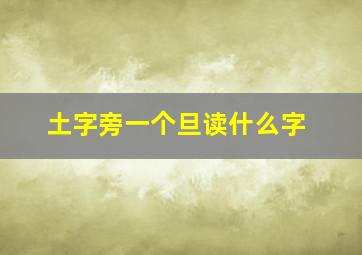 土字旁一个旦读什么字